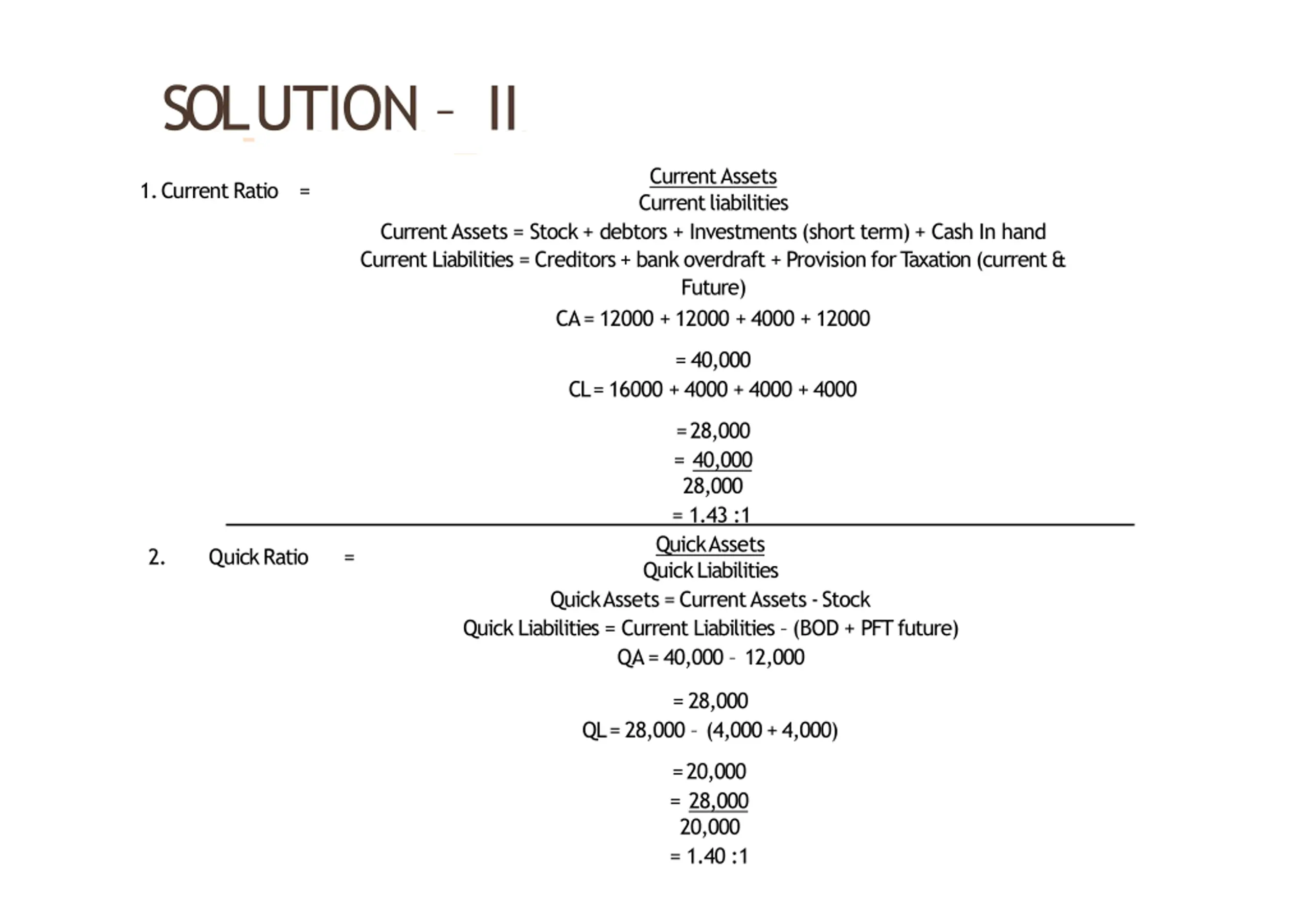 SOLUTION – II

1. Current Ratio = $\frac{\text{Current Assets}}{\text{Current liabilities}}$

Current Assets = Stock + debtors + Investments (short term) + Cash In hand

Current Liabilities = Creditors + bank overdraft + Provision for Taxation (current & Future)

CA = 12000 + 12000 + 4000 + 12000

= 40,000

CL = 16000 + 4000 + 4000 + 4000

= 28,000

= $\frac{40,000}{28,000}$

= 1.43 :1

2. Quick Ratio = $\frac{\text{Quick Assets}}{\text{Quick Liabilities}}$

Quick Assets = Current Assets - Stock

Quick Liabilities = Current Liabilities – (BOD + PFT future)

QA = 40,000 – 12,000

= 28,000

QL = 28,000 – (4,000 + 4,000)

= 20,000

= $\frac{28,000}{20,000}$

= 1.40 :1